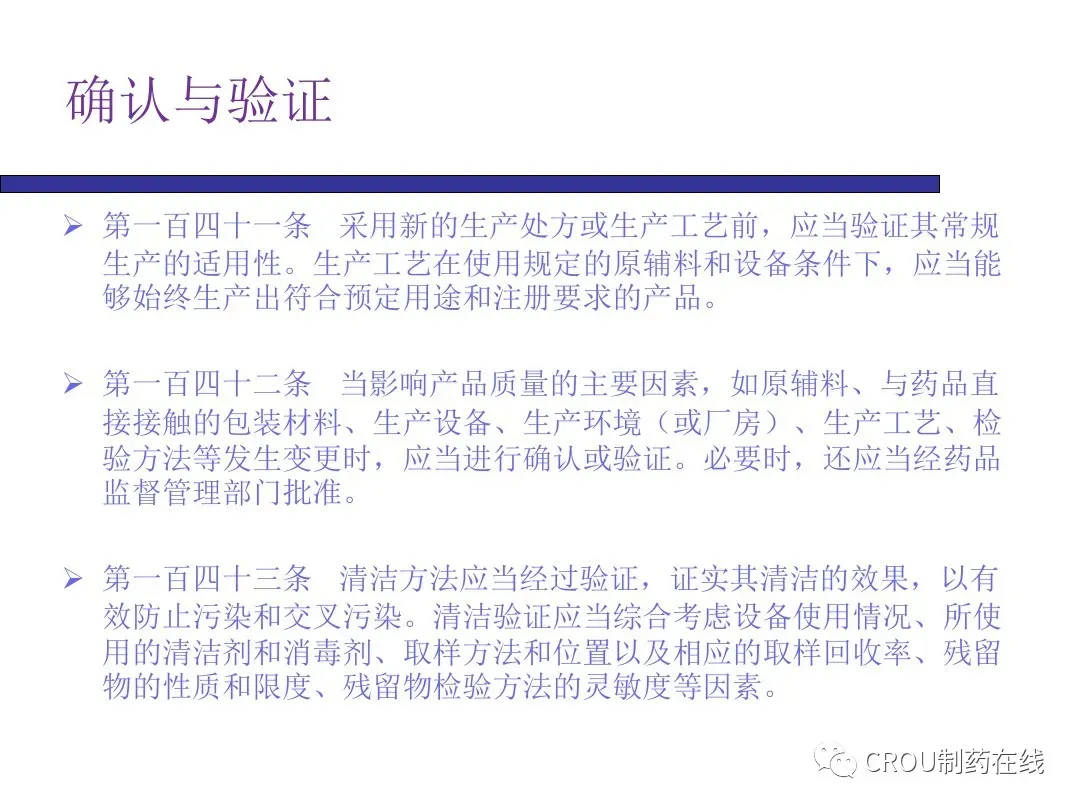 确认与验证

➢ 第一百四十一条　采用新的生产处方或生产工艺前，应当验证其常规生产的适用性。生产工艺在使用规定的原辅料和设备条件下，应当能够始终生产出符合预定用途和注册要求的产品。

➢ 第一百四十二条　当影响产品质量的主要因素，如原辅料、与药品直接接触的包装材料、生产设备、生产环境（或厂房）、生产工艺、检验方法等发生变更时，应当进行确认或验证。必要时，还应当经药品监督管理部门批准。

➢ 第一百四十三条　清洁方法应当经过验证，证实其清洁的效果，以有效防止污染和交叉污染。清洁验证应当综合考虑设备使用情况、所使用的清洁剂和消毒剂、取样方法和位置以及相应的取样回收率、残留物的性质和限度、残留物检验方法的灵敏度等因素。

CROU制药在线